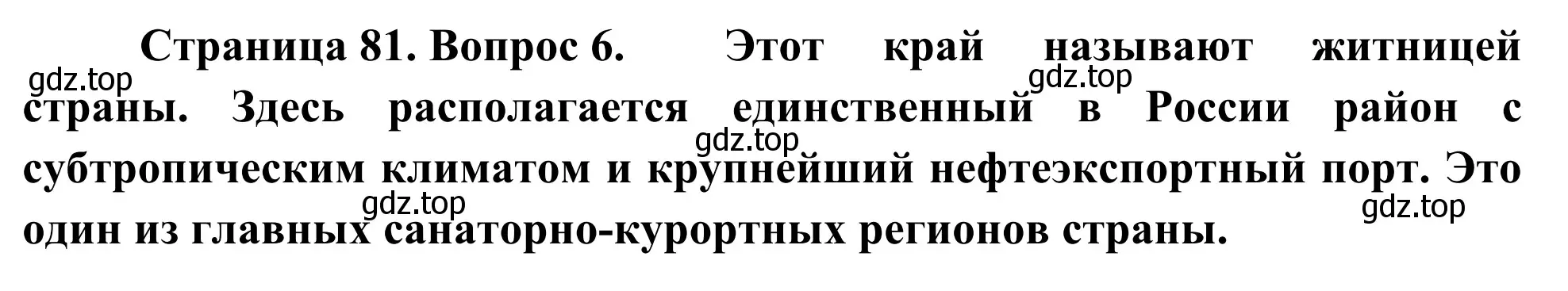 Страница 81. Вопрос 6. Этот край называют житницей страны. Здесь располагается единственный в России район с субтропическим климатом и крупнейший нефтеэкспортный порт. Это один из главных санаторно-курортных регионов страны.

gdz.top gdz.top gdz.top gdz.top gdz.top